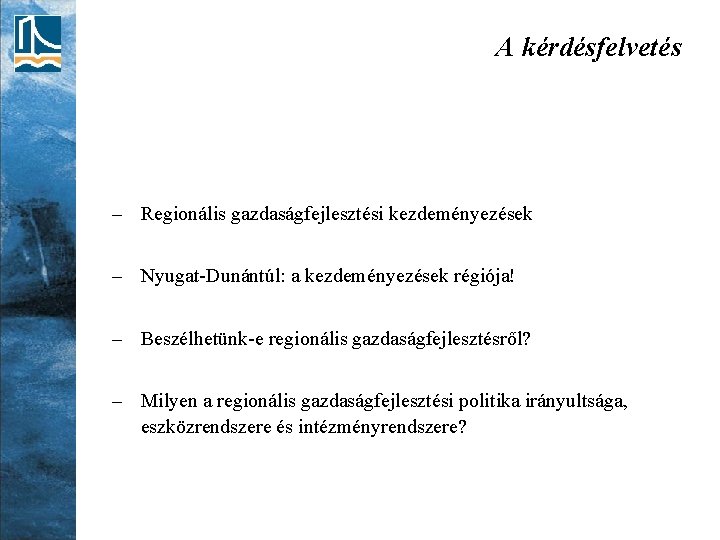 A kérdésfelvetés

– Regionális gazdaságfejlesztési kezdeményezések

– Nyugat-Dunántúl: a kezdeményezések régiója!

– Beszélhetünk-e regionális gazdaságfejlesztésről?

– Milyen a regionális gazdaságfejlesztési politika irányultsága, eszközrendszere és intézményrendszere?